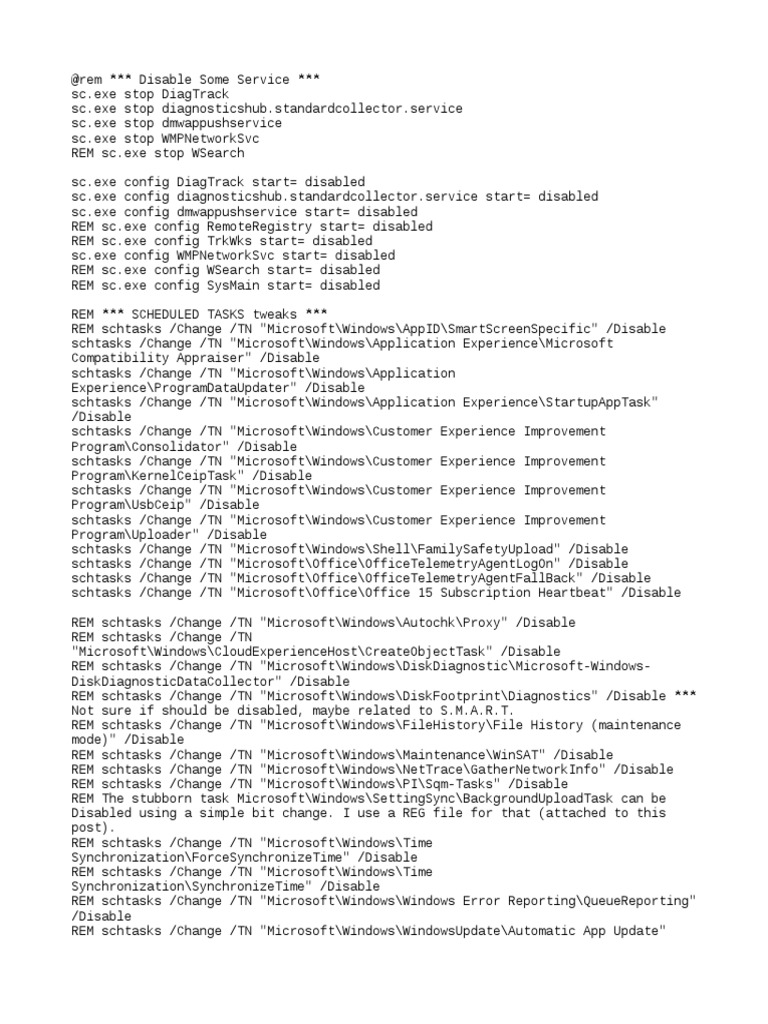 @rem *** Disable Some Service ***
sc.exe stop DiagTrack
sc.exe stop diagnosticshub.standardcollector.service
sc.exe stop dmwappushservice
sc.exe stop WMPNetworkSvc
REM sc.exe stop WSearch

sc.exe config DiagTrack start= disabled
sc.exe config diagnosticshub.standardcollector.service start= disabled
sc.exe config dmwappushservice start= disabled
REM sc.exe config RemoteRegistry start= disabled
REM sc.exe config TrkWks start= disabled
sc.exe config WMPNetworkSvc start= disabled
REM sc.exe config WSearch start= disabled
REM sc.exe config SysMain start= disabled

REM *** SCHEDULED TASKS tweaks ***
REM schtasks /Change /TN "Microsoft\Windows\AppID\SmartScreenSpecific" /Disable
schtasks /Change /TN "Microsoft\Windows\Application Experience\Microsoft Compatibility Appraiser" /Disable
schtasks /Change /TN "Microsoft\Windows\Application Experience\ProgramDataUpdater" /Disable
schtasks /Change /TN "Microsoft\Windows\Application Experience\StartupAppTask" /Disable
schtasks /Change /TN "Microsoft\Windows\Customer Experience Improvement Program\Consolidator" /Disable
schtasks /Change /TN "Microsoft\Windows\Customer Experience Improvement Program\KernelCeipTask" /Disable
schtasks /Change /TN "Microsoft\Windows\Customer Experience Improvement Program\UsbCeip" /Disable
schtasks /Change /TN "Microsoft\Windows\Customer Experience Improvement Program\Uploader" /Disable
schtasks /Change /TN "Microsoft\Windows\Shell\FamilySafetyUpload" /Disable
schtasks /Change /TN "Microsoft\Office\OfficeTelemetryAgentLogOn" /Disable
schtasks /Change /TN "Microsoft\Office\OfficeTelemetryAgentFallBack" /Disable
schtasks /Change /TN "Microsoft\Office\Office 15 Subscription Heartbeat" /Disable

REM schtasks /Change /TN "Microsoft\Windows\Autochk\Proxy" /Disable
REM schtasks /Change /TN "Microsoft\Windows\CloudExperienceHost\CreateObjectTask" /Disable
REM schtasks /Change /TN "Microsoft\Windows\DiskDiagnostic\Microsoft-Windows-DiskDiagnosticDataCollector" /Disable
REM schtasks /Change /TN "Microsoft\Windows\DiskFootprint\Diagnostics" /Disable *** Not sure if should be disabled, maybe related to S.M.A.R.T.
REM schtasks /Change /TN "Microsoft\Windows\FileHistory\File History (maintenance mode)" /Disable
REM schtasks /Change /TN "Microsoft\Windows\Maintenance\WinSAT" /Disable
REM schtasks /Change /TN "Microsoft\Windows\NetTrace\GatherNetworkInfo" /Disable
REM schtasks /Change /TN "Microsoft\Windows\PI\Sqm-Tasks" /Disable
REM The stubborn task Microsoft\Windows\SettingSync\BackgroundUploadTask can be Disabled using a simple bit change. I use a REG file for that (attached to this post).
REM schtasks /Change /TN "Microsoft\Windows\Time Synchronization\ForceSynchronizeTime" /Disable
REM schtasks /Change /TN "Microsoft\Windows\Time Synchronization\SynchronizeTime" /Disable
REM schtasks /Change /TN "Microsoft\Windows\Windows Error Reporting\QueueReporting" /Disable
REM schtasks /Change /TN "Microsoft\Windows\WindowsUpdate\Automatic App Update"